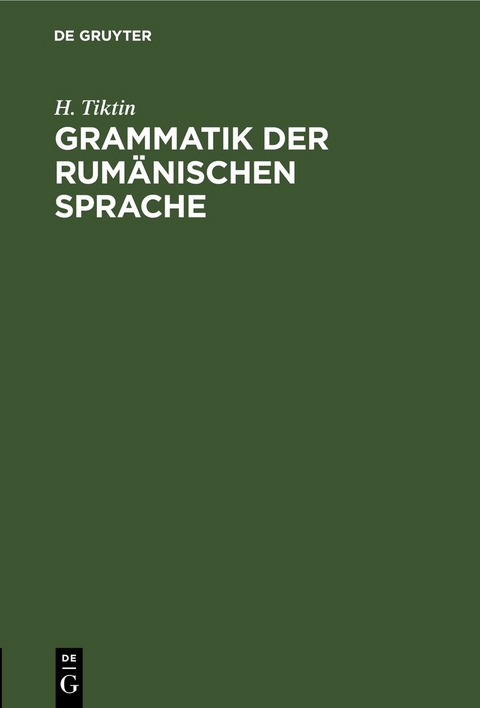 DE GRUYTER

H. Tiktin

GRAMMATIK DER RUMÄNISCHEN SPRACHE

DE
G